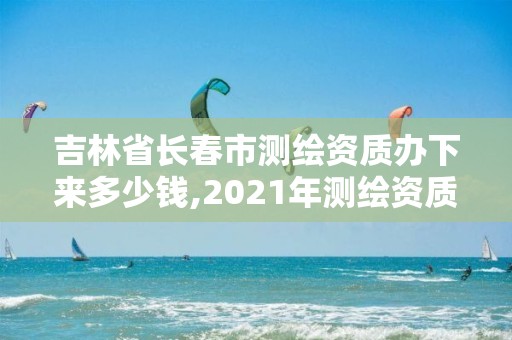 吉林省长春市测绘资质办下来多少钱,2021年测绘资质